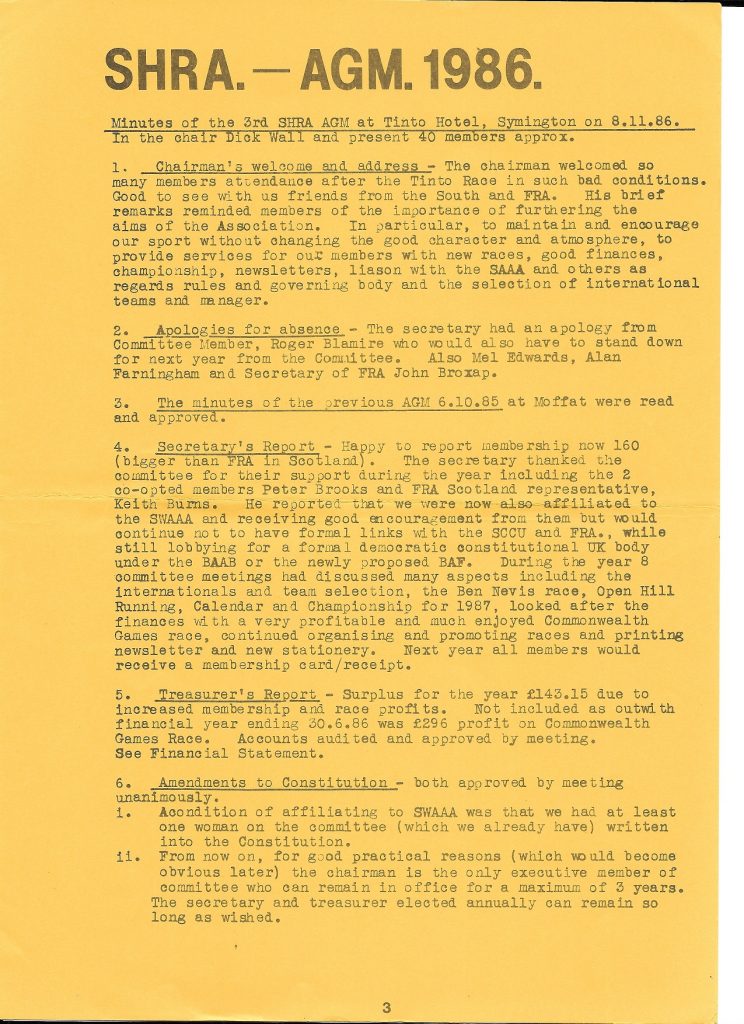 SHRA. — AGM. 1986.

Minutes of the 3rd SHRA AGM at Tinto Hotel, Symington on 8.11.86. In the chair Dick Wall and present 40 members approx.

1. Chairman's welcome and address - The chairman welcomed so many members attendance after the Tinto Race in such bad conditions. Good to see with us friends from the South and FRA. His brief remarks reminded members of the importance of furthering the aims of the Association. In particular, to maintain and encourage our sport without changing the good character and atmosphere, to provide services for our members with new races, good finances, championship, newsletters, liason with the SAAA and others as regards rules and governing body and the selection of international teams and manager.

2. Apologies for absence - The secretary had an apology from Committee Member, Roger Blamire who would also have to stand down for next year from the Committee. Also Mel Edwards, Alan Farningham and Secretary of FRA John Broxap.

3. The minutes of the previous AGM 6.10.85 at Moffat were read and approved.

4. Secretary's Report - Happy to report membership now 160 (bigger than FRA in Scotland). The secretary thanked the committee for their support during the year including the 2 co-opted members Peter Brooks and FRA Scotland representative, Keith Burns. He reported that we were now also affiliated to the SWAAA and receiving good encouragement from them but would continue not to have formal links with the SCCU and FRA., while still lobbying for a formal democratic constitutional UK body under the BAAB or the newly proposed BAF. During the year 8 committee meetings had discussed many aspects including the internationals and team selection, the Ben Nevis race, Open Hill Running, Calendar and Championship for 1987, looked after the finances with a very profitable and much enjoyed Commonwealth Games race, continued organising and promoting races and printing newsletter and new stationery. Next year all members would receive a membership card/receipt.

5. Treasurer's Report - Surplus for the year £143.15 due to increased membership and race profits. Not included as outwith financial year ending 30.6.86 was £296 profit on Commonwealth Games Race. Accounts audited and approved by meeting. See Financial Statement.

6. Amendments to Constitution - both approved by meeting unanimously.
i. Acondition of affiliating to SWAAA was that we had at least one woman on the committee (which we already have) written into the Constitution.
ii. From now on, for good practical reasons (which would become obvious later) the chairman is the only executive member of committee who can remain in office for a maximum of 3 years. The secretary and treasurer elected annually can remain so long as wished.

3